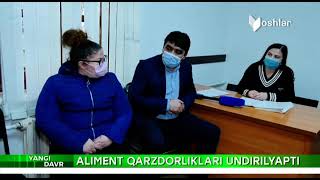 Yoshlar

YANGI DAVR

ALIMENT QARZDORLIKLARI UNDIRILYAPTI